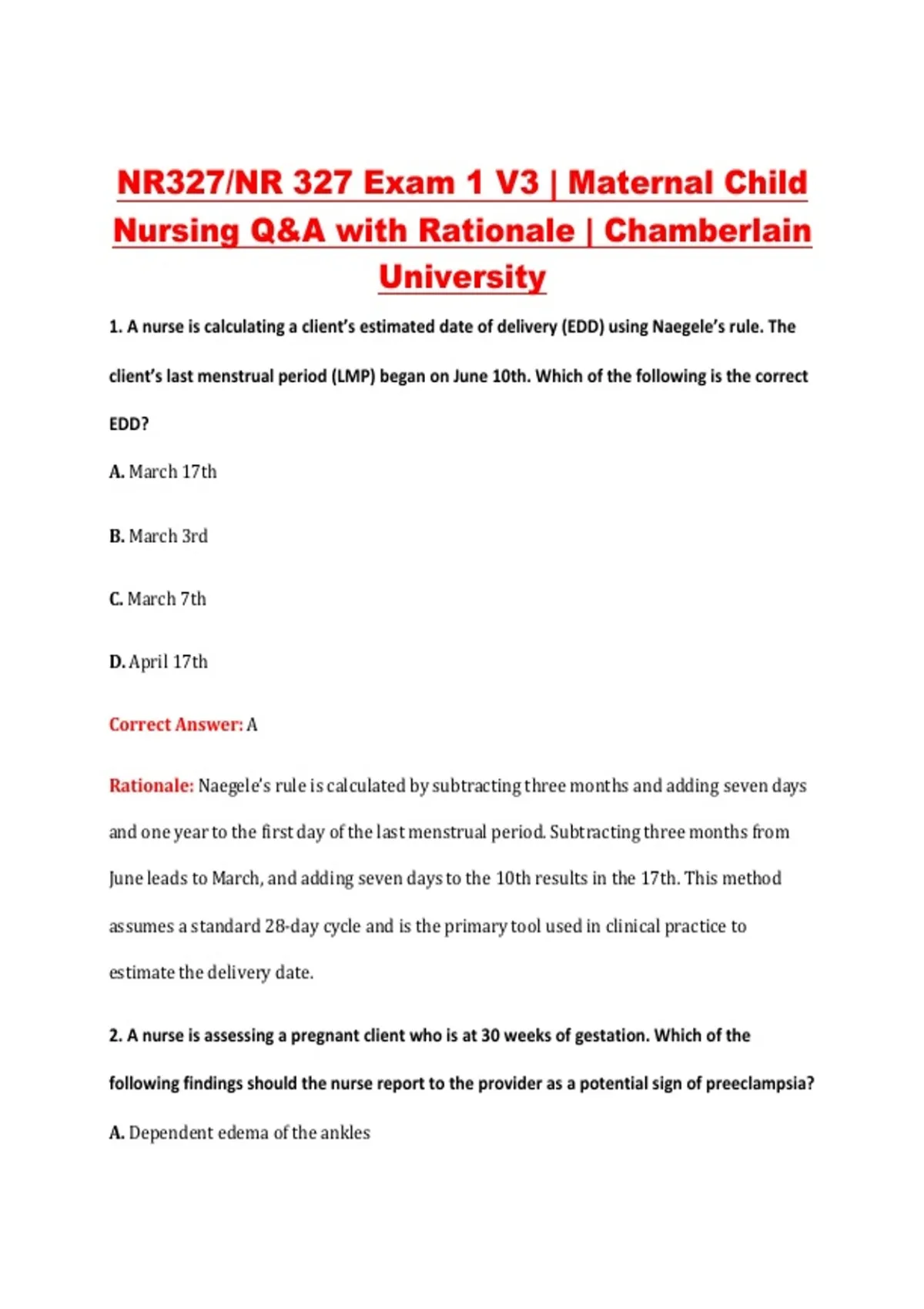 NR327/NR 327 Exam 1 V3 | Maternal Child Nursing Q&A with Rationale | Chamberlain University

1. A nurse is calculating a client's estimated date of delivery (EDD) using Naegele's rule. The client's last menstrual period (LMP) began on June 10th. Which of the following is the correct EDD?

A. March 17th

B. March 3rd

C. March 7th

D. April 17th

Correct Answer: A

Rationale: Naegele's rule is calculated by subtracting three months and adding seven days and one year to the first day of the last menstrual period. Subtracting three months from June leads to March, and adding seven days to the 10th results in the 17th. This method assumes a standard 28-day cycle and is the primary tool used in clinical practice to estimate the delivery date.

2. A nurse is assessing a pregnant client who is at 30 weeks of gestation. Which of the following findings should the nurse report to the provider as a potential sign of preeclampsia?

A. Dependent edema of the ankles